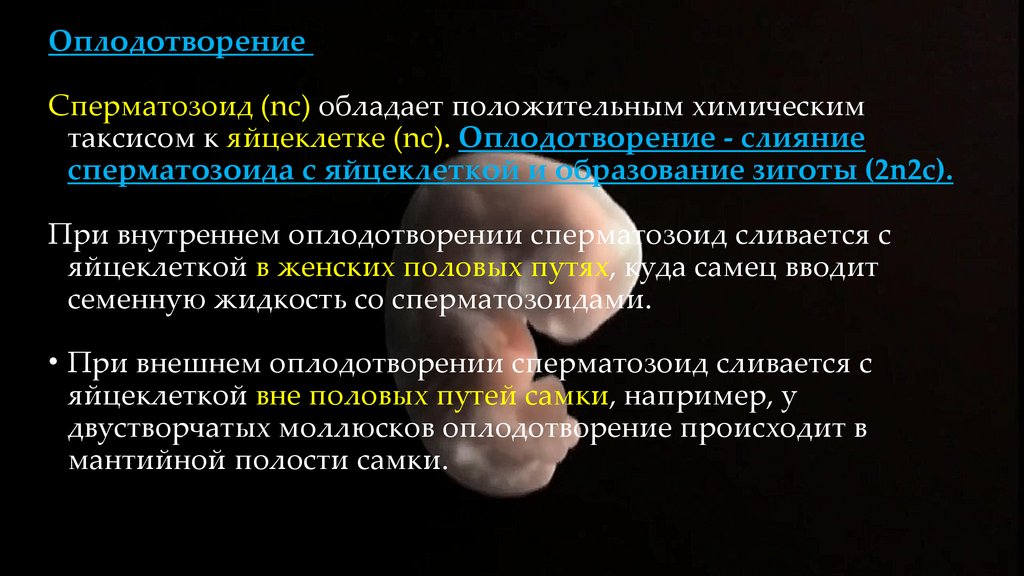 Оплодотворение

Сперматозоид (nc) обладает положительным химическим таксисом к яйцеклетке (nc). Оплодотворение - слияние сперматозоида с яйцеклеткой и образование зиготы (2n2c).

При внутреннем оплодотворении сперматозоид сливается с яйцеклеткой в женских половых путях, куда самец вводит семенную жидкость со сперматозоидами.

• При внешнем оплодотворении сперматозоид сливается с яйцеклеткой вне половых путей самки, например, у двустворчатых моллюсков оплодотворение происходит в мантийной полости самки.